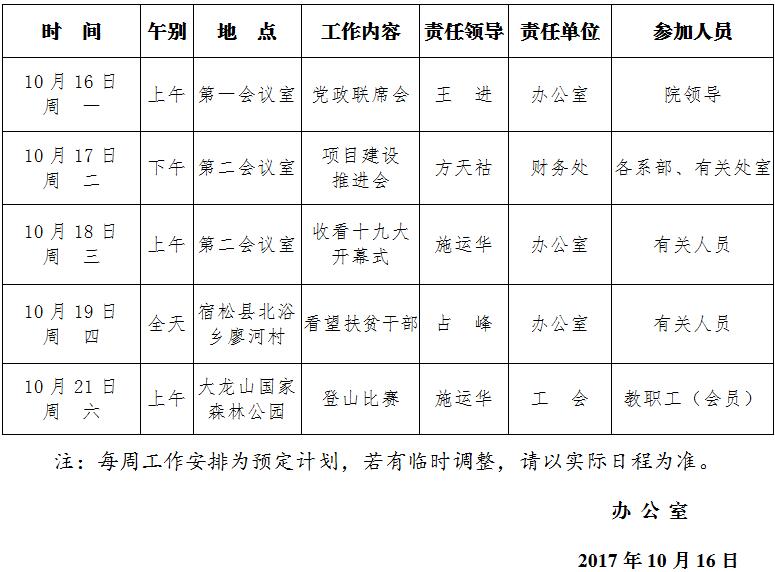 | 时　间 | 午别 | 地　点 | 工作内容 | 责任领导 | 责任单位 | 参加人员 |
|---|---|---|---|---|---|---|
| 10月16日 周　一 | 上午 | 第一会议室 | 党政联席会 | 王　进 | 办公室 | 院领导 |
| 10月17日 周　二 | 下午 | 第二会议室 | 项目建设推进会 | 方天祜 | 财务处 | 各系部、有关处室 |
| 10月18日 周　三 | 上午 | 第二会议室 | 收看十九大开幕式 | 施运华 | 办公室 | 有关人员 |
| 10月19日 周　四 | 全天 | 宿松县北浴乡廖河村 | 看望扶贫干部 | 占　峰 | 办公室 | 有关人员 |
| 10月21日 周　六 | 上午 | 大龙山国家森林公园 | 登山比赛 | 施运华 | 工　会 | 教职工（会员） |

注：每周工作安排为预定计划，若有临时调整，请以实际日程为准。

办 公 室

2017年10月16日